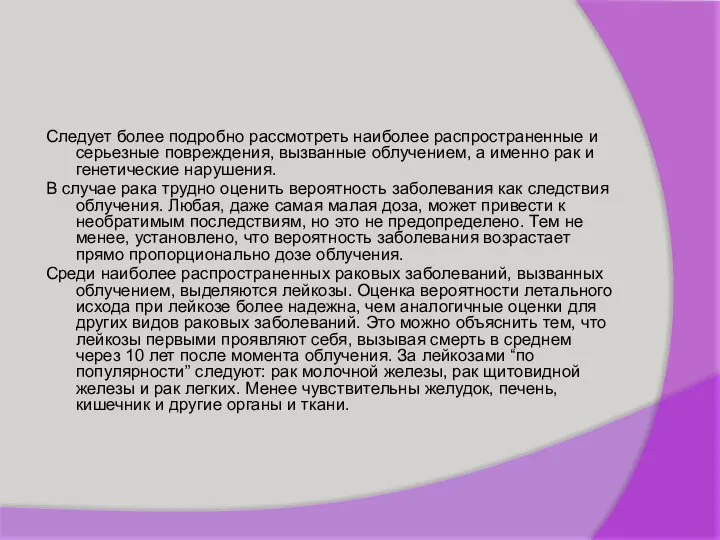 Следует более подробно рассмотреть наиболее распространенные и серьезные повреждения, вызванные облучением, а именно рак и генетические нарушения.

В случае рака трудно оценить вероятность заболевания как следствия облучения. Любая, даже самая малая доза, может привести к необратимым последствиям, но это не предопределено. Тем не менее, установлено, что вероятность заболевания возрастает прямо пропорционально дозе облучения.

Среди наиболее распространенных раковых заболеваний, вызванных облучением, выделяются лейкозы. Оценка вероятности летального исхода при лейкозе более надежна, чем аналогичные оценки для других видов раковых заболеваний. Это можно объяснить тем, что лейкозы первыми проявляют себя, вызывая смерть в среднем через 10 лет после момента облучения. За лейкозами “по популярности” следуют: рак молочной железы, рак щитовидной железы и рак легких. Менее чувствительны желудок, печень, кишечник и другие органы и ткани.